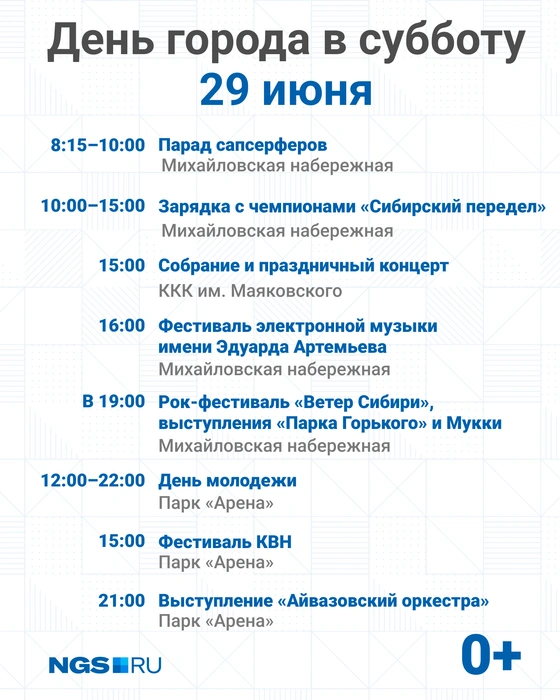 День города в субботу
29 июня

8:15–10:00 Парад сапсерферов
Михайловская набережная

10:00–15:00 Зарядка с чемпионами «Сибирский передел»
Михайловская набережная

15:00 Собрание и праздничный концерт
ККК им. Маяковского

16:00 Фестиваль электронной музыки имени Эдуарда Артемьева
Михайловская набережная

В 19:00 Рок-фестиваль «Ветер Сибири», выступления «Парка Горького» и Мукки
Михайловская набережная

12:00–22:00 День молодежи
Парк «Арена»

15:00 Фестиваль КВН
Парк «Арена»

21:00 Выступление «Айвазовский оркестра»
Парк «Арена»

NGS.RU

0+